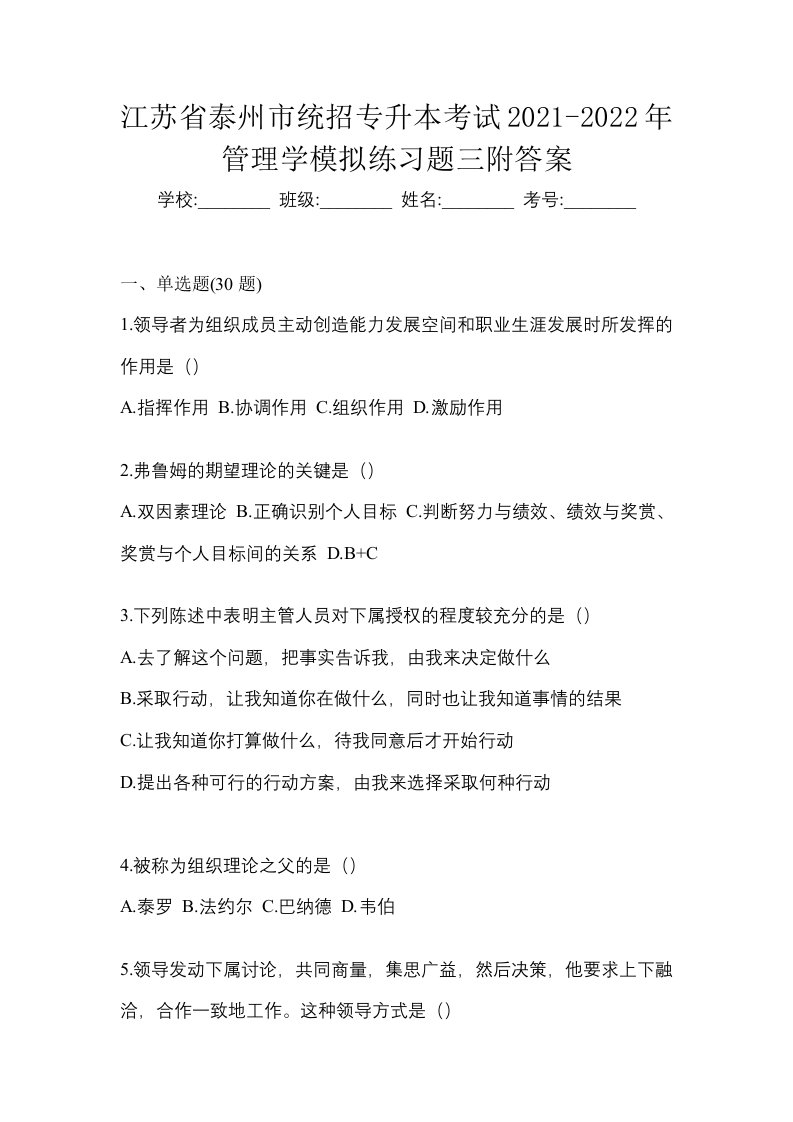 江苏省泰州市统招专升本考试2021-2022年管理学模拟练习题三附答案

学校:________ 班级:________ 姓名:________ 考号:________

一、单选题(30 题)

1.领导者为组织成员主动创造能力发展空间和职业生涯发展时所发挥的作用是（）

A.指挥作用 B.协调作用 C.组织作用 D.激励作用

2.弗鲁姆的期望理论的关键是（）

A.双因素理论 B.正确识别个人目标 C.判断努力与绩效、绩效与奖赏、奖赏与个人目标间的关系 D.B+C

3.下列陈述中表明主管人员对下属授权的程度较充分的是（）

A.去了解这个问题，把事实告诉我，由我来决定做什么

B.采取行动，让我知道你在做什么，同时也让我知道事情的结果

C.让我知道你打算做什么，待我同意后才开始行动

D.提出各种可行的行动方案，由我来选择采取何种行动

4.被称为组织理论之父的是（）

A.泰罗 B.法约尔 C.巴纳德 D.韦伯

5.领导发动下属讨论，共同商量，集思广益，然后决策，他要求上下融洽，合作一致地工作。这种领导方式是（）